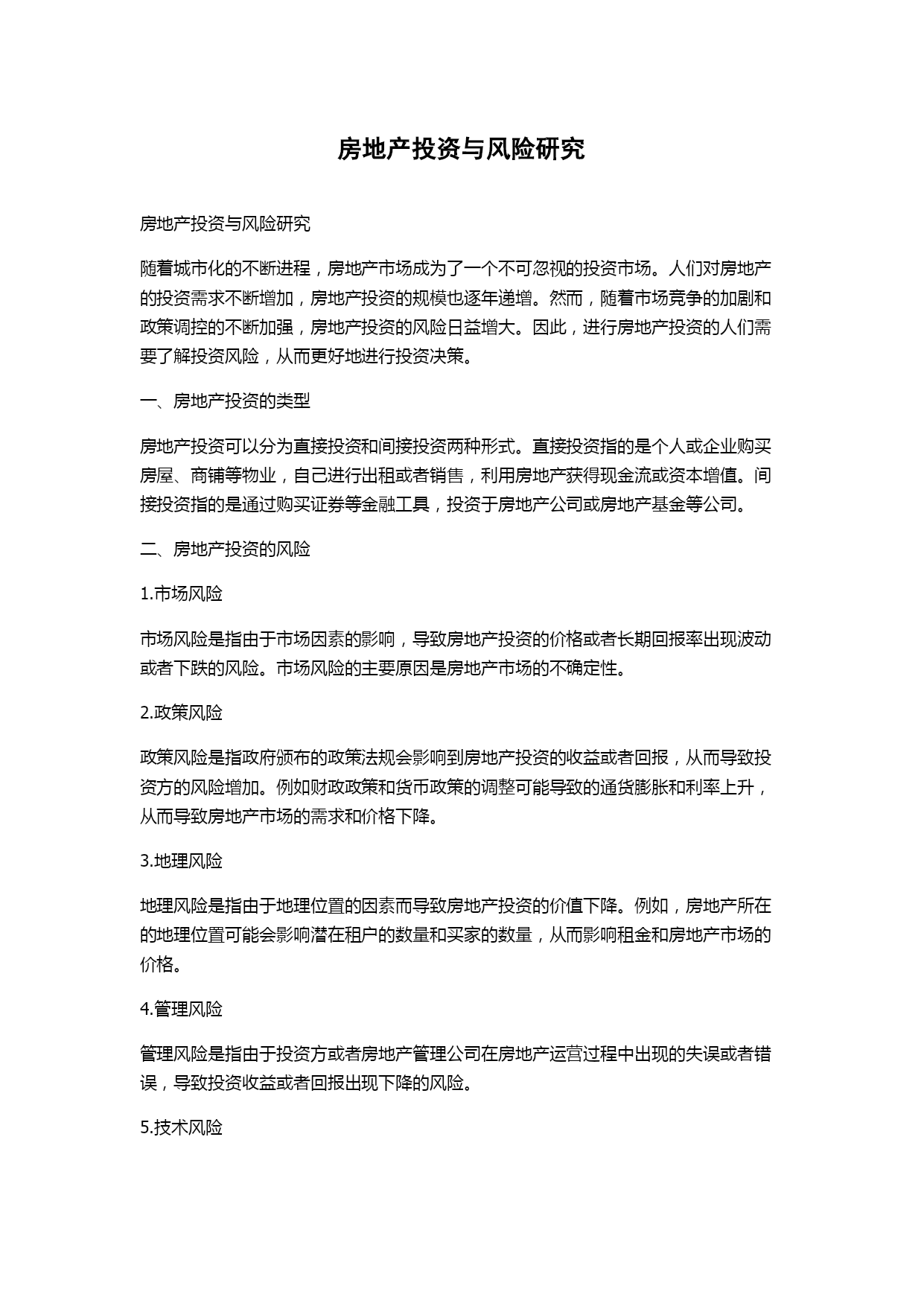 房地产投资与风险研究

房地产投资与风险研究

随着城市化的不断进程，房地产市场成为了一个不可忽视的投资市场。人们对房地产的投资需求不断增加，房地产投资的规模也逐年递增。然而，随着市场竞争的加剧和政策调控的不断加强，房地产投资的风险日益增大。因此，进行房地产投资的人们需要了解投资风险，从而更好地进行投资决策。

一、房地产投资的类型

房地产投资可以分为直接投资和间接投资两种形式。直接投资指的是个人或企业购买房屋、商铺等物业，自己进行出租或者销售，利用房地产获得现金流或资本增值。间接投资指的是通过购买证券等金融工具，投资于房地产公司或房地产基金等公司。

二、房地产投资的风险

1.市场风险

市场风险是指由于市场因素的影响，导致房地产投资的价格或者长期回报率出现波动或者下跌的风险。市场风险的主要原因是房地产市场的不确定性。

2.政策风险

政策风险是指政府颁布的政策法规会影响到房地产投资的收益或者回报，从而导致投资方的风险增加。例如财政政策和货币政策的调整可能导致的通货膨胀和利率上升，从而导致房地产市场的需求和价格下降。

3.地理风险

地理风险是指由于地理位置的因素而导致房地产投资的价值下降。例如，房地产所在的地理位置可能会影响潜在租户的数量和买家的数量，从而影响租金和房地产市场的价格。

4.管理风险

管理风险是指由于投资方或者房地产管理公司在房地产运营过程中出现的失误或者错误，导致投资收益或者回报出现下降的风险。

5.技术风险